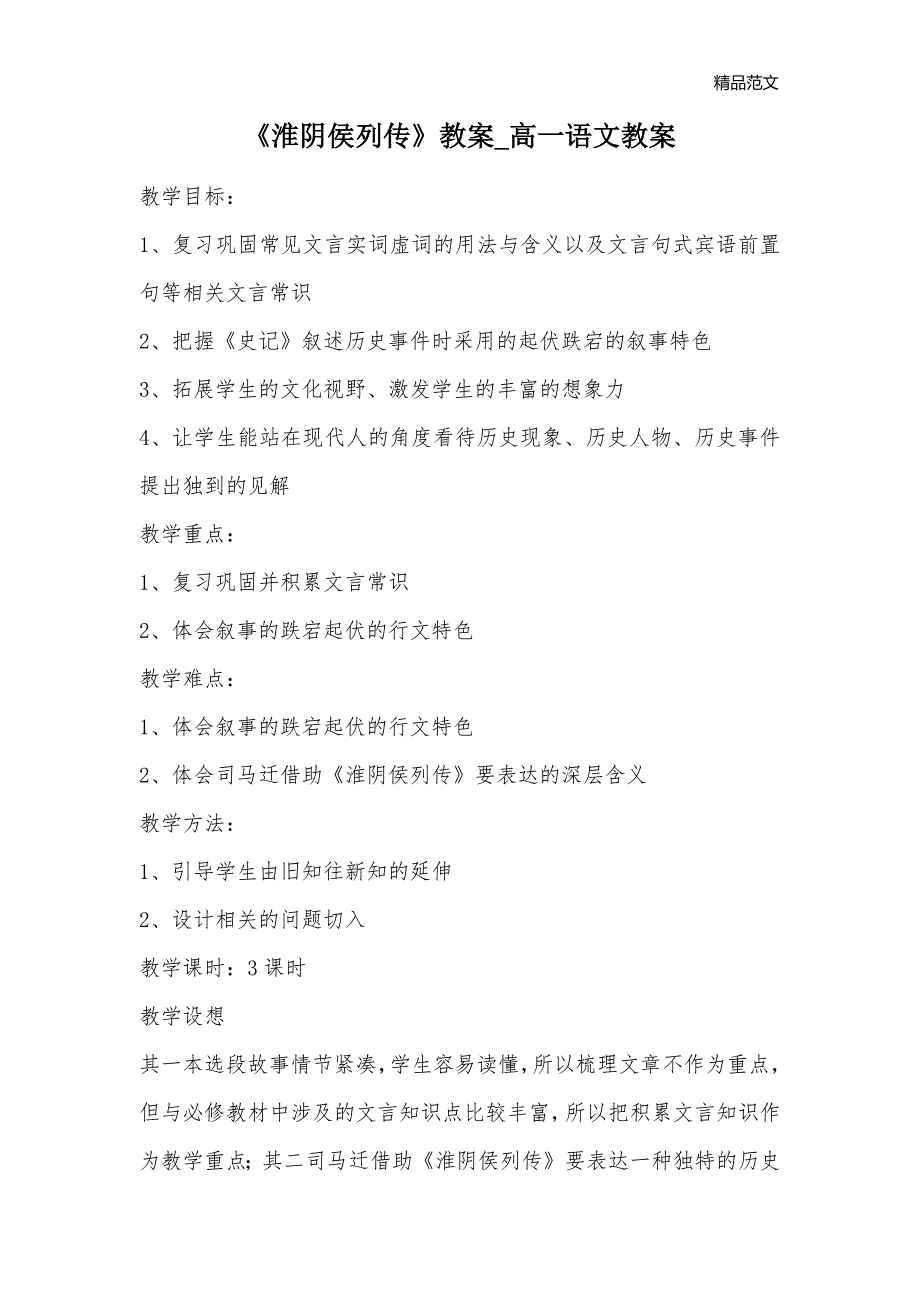 精品范文

《淮阴侯列传》教案_高一语文教案

教学目标：

1、复习巩固常见文言实词虚词的用法与含义以及文言句式宾语前置句等相关文言常识

2、把握《史记》叙述历史事件时采用的起伏跌宕的叙事特色

3、拓展学生的文化视野、激发学生的丰富的想象力

4、让学生能站在现代人的角度看待历史现象、历史人物、历史事件提出独到的见解

教学重点：

1、复习巩固并积累文言常识

2、体会叙事的跌宕起伏的行文特色

教学难点：

1、体会叙事的跌宕起伏的行文特色

2、体会司马迁借助《淮阴侯列传》要表达的深层含义

教学方法：

1、引导学生由旧知往新知的延伸

2、设计相关的问题切入

教学课时：3课时

教学设想

其一本选段故事情节紧凑，学生容易读懂，所以梳理文章不作为重点，但与必修教材中涉及的文言知识点比较丰富，所以把积累文言知识作为教学重点；其二司马迁借助《淮阴侯列传》要表达一种独特的历史